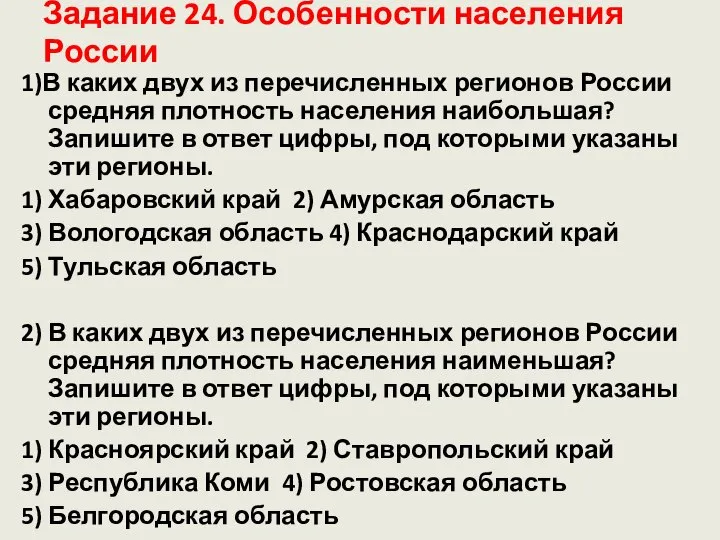 Задание 24. Особенности населения России

1)В каких двух из перечисленных регионов России средняя плотность населения наибольшая? Запишите в ответ цифры, под которыми указаны эти регионы.

1) Хабаровский край 2) Амурская область

3) Вологодская область 4) Краснодарский край

5) Тульская область

2) В каких двух из перечисленных регионов России средняя плотность населения наименьшая? Запишите в ответ цифры, под которыми указаны эти регионы.

1) Красноярский край 2) Ставропольский край

3) Республика Коми 4) Ростовская область

5) Белгородская область